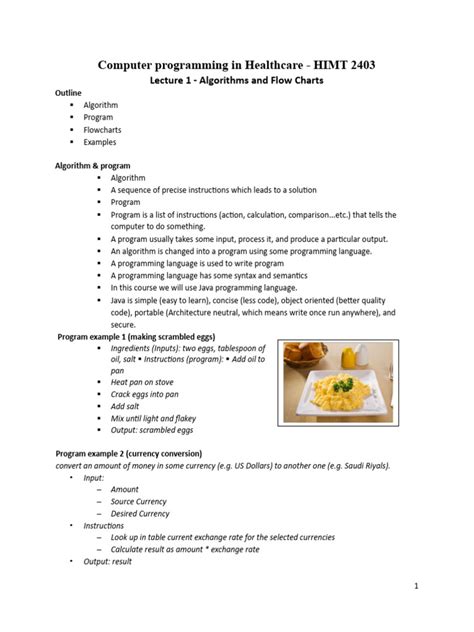 Computer programming in Healthcare - HIMT 2403
Lecture 1 - Algorithms and Flow Charts

Outline
• Algorithm
• Program
• Flowcharts
• Examples

Algorithm & program
• Algorithm
• A sequence of precise instructions which leads to a solution
• Program
• Program is a list of instructions (action, calculation, comparison...etc.) that tells the computer to do something.
• A program usually takes some input, process it, and produce a particular output.
• An algorithm is changed into a program using some programming language.
• A programming language is used to write program
• A programming language has some syntax and semantics
• In this course we will use Java programming language.
• Java is simple (easy to learn), concise (less code), object oriented (better quality code), portable (Architecture neutral, which means write once run anywhere), and secure.

Program example 1 (making scrambled eggs)
• Ingredients (Inputs): two eggs, tablespoon of oil, salt • Instructions (program): • Add oil to pan
• Heat pan on stove
• Crack eggs into pan
• Add salt
• Mix until light and flakey
• Output: scrambled eggs

Program example 2 (currency conversion)
convert an amount of money in some currency (e.g. US Dollars) to another one (e.g. Saudi Riyals).
• Input:
- Amount
- Source Currency
- Desired Currency
• Instructions
- Look up in table current exchange rate for the selected currencies
- Calculate result as amount * exchange rate
• Output: result

1